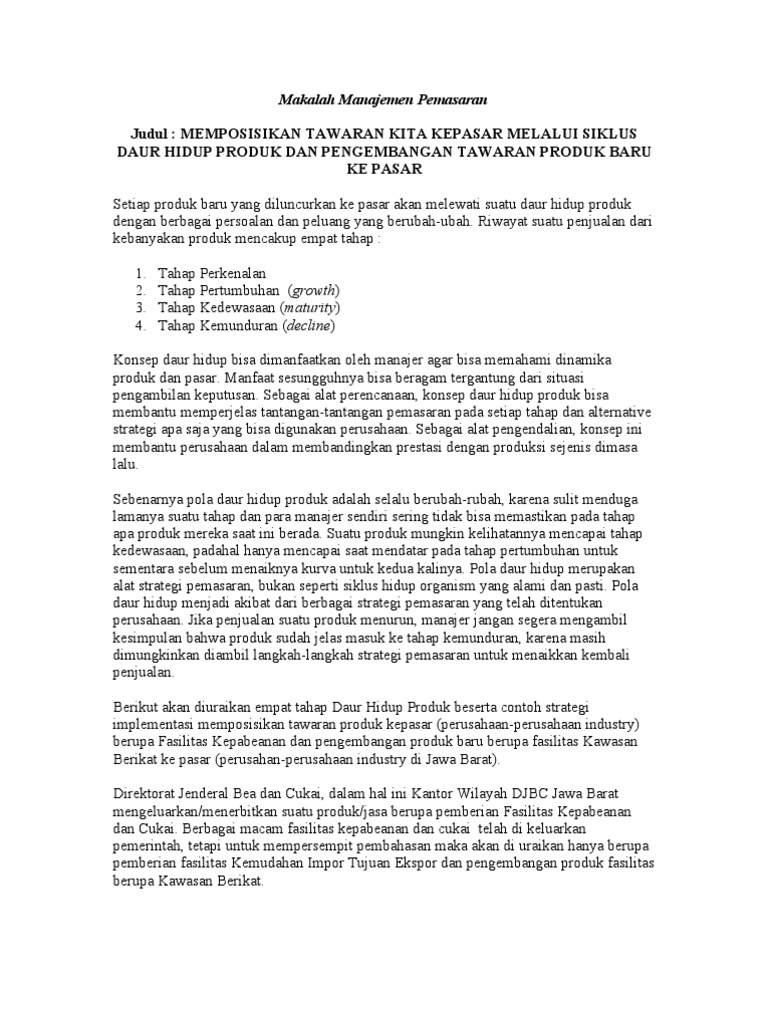 Makalah Manajemen Pemasaran

Judul : MEMPOSISIKAN TAWARAN KITA KEPASAR MELALUI SIKLUS DAUR HIDUP PRODUK DAN PENGEMBANGAN TAWARAN PRODUK BARU KE PASAR

Setiap produk baru yang diluncurkan ke pasar akan melewati suatu daur hidup produk dengan berbagai persoalan dan peluang yang berubah-ubah. Riwayat suatu penjualan dari kebanyakan produk mencakup empat tahap :

1. Tahap Perkenalan
2. Tahap Pertumbuhan (growth)
3. Tahap Kedewasaan (maturity)
4. Tahap Kemunduran (decline)

Konsep daur hidup bisa dimanfaatkan oleh manajer agar bisa memahami dinamika produk dan pasar. Manfaat sesungguhnya bisa beragam tergantung dari situasi pengambilan keputusan. Sebagai alat perencanaan, konsep daur hidup produk bisa membantu memperjelas tantangan-tantangan pemasaran pada setiap tahap dan alternative strategi apa saja yang bisa digunakan perusahaan. Sebagai alat pengendalian, konsep ini membantu perusahaan dalam membandingkan prestasi dengan produksi sejenis dimasa lalu.

Sebenarnya pola daur hidup produk adalah selalu berubah-rubah, karena sulit menduga lamanya suatu tahap dan para manajer sendiri sering tidak bisa memastikan pada tahap apa produk mereka saat ini berada. Suatu produk mungkin kelihatannya mencapai tahap kedewasaan, padahal hanya mencapai saat mendatar pada tahap pertumbuhan untuk sementara sebelum menaiknya kurva untuk kedua kalinya. Pola daur hidup merupakan alat strategi pemasaran, bukan seperti siklus hidup organism yang alami dan pasti. Pola daur hidup menjadi akibat dari berbagai strategi pemasaran yang telah ditentukan perusahaan. Jika penjualan suatu produk menurun, manajer jangan segera mengambil kesimpulan bahwa produk sudah jelas masuk ke tahap kemunduran, karena masih dimungkinkan diambil langkah-langkah strategi pemasaran untuk menaikkan kembali penjualan.

Berikut akan diuraikan empat tahap Daur Hidup Produk beserta contoh strategi implementasi memposisikan tawaran produk kepasar (perusahaan-perusahaan industry) berupa Fasilitas Kepabeanan dan pengembangan produk baru berupa fasilitas Kawasan Berikat ke pasar (perusahan-perusahaan industry di Jawa Barat).

Direktorat Jenderal Bea dan Cukai, dalam hal ini Kantor Wilayah DJBC Jawa Barat mengeluarkan/menerbitkan suatu produk/jasa berupa pemberian Fasilitas Kepabeanan dan Cukai. Berbagai macam fasilitas kepabeanan dan cukai telah di keluarkan pemerintah, tetapi untuk mempersempit pembahasan maka akan di uraikan hanya berupa pemberian fasilitas Kemudahan Impor Tujuan Ekspor dan pengembangan produk fasilitas berupa Kawasan Berikat.